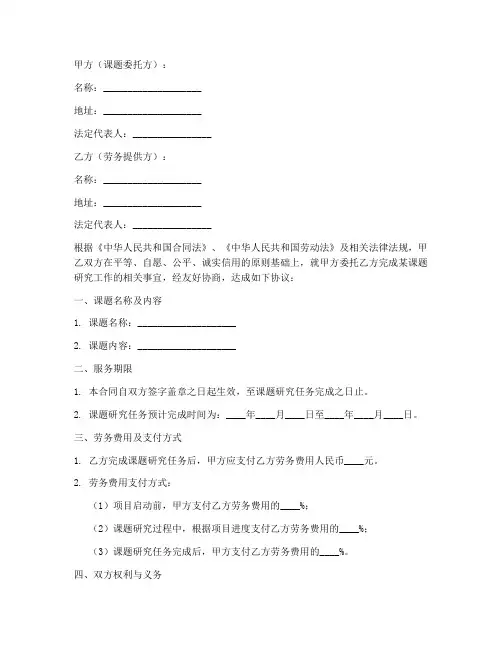 甲方（课题委托方）：

名称：____________________

地址：____________________

法定代表人：________________

乙方（劳务提供方）：

名称：____________________

地址：____________________

法定代表人：________________

根据《中华人民共和国合同法》、《中华人民共和国劳动法》及相关法律法规，甲乙双方在平等、自愿、公平、诚实信用的原则基础上，就甲方委托乙方完成某课题研究工作的相关事宜，经友好协商，达成如下协议：

一、课题名称及内容

1. 课题名称：____________________

2. 课题内容：____________________

二、服务期限

1. 本合同自双方签字盖章之日起生效，至课题研究任务完成之日止。

2. 课题研究任务预计完成时间为：____年____月____日至____年____月____日。

三、劳务费用及支付方式

1. 乙方完成课题研究任务后，甲方应支付乙方劳务费用人民币____元。

2. 劳务费用支付方式：

（1）项目启动前，甲方支付乙方劳务费用的____%；

（2）课题研究过程中，根据项目进度支付乙方劳务费用的____%；

（3）课题研究任务完成后，甲方支付乙方劳务费用的____%。

四、双方权利与义务